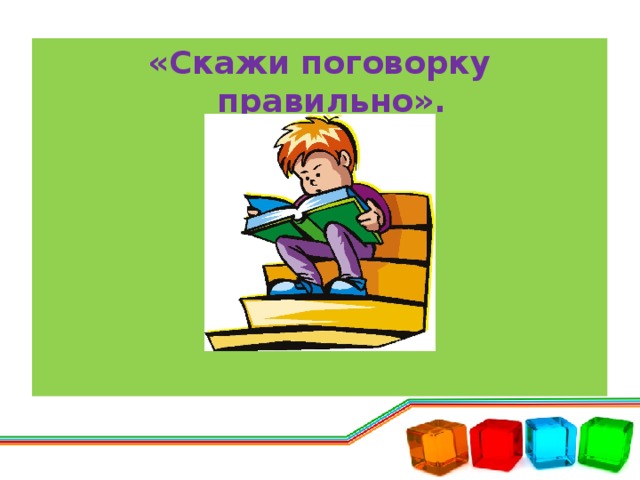 «Скажи поговорку правильно».